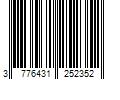 3 776431 252352